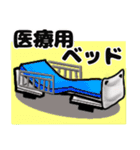 医療用
ベッド